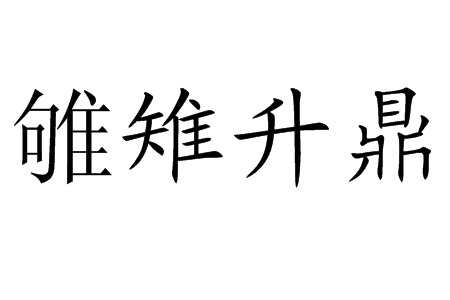 雊雉升鼎